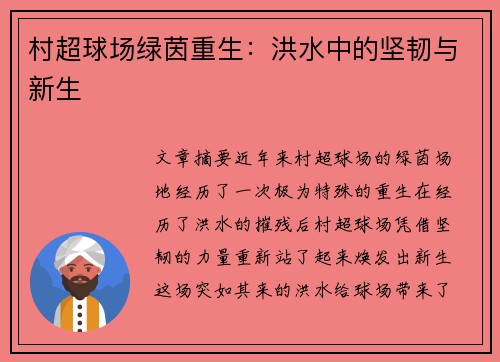 村超球场绿茵重生：洪水中的坚韧与新生

文章摘要近年来村超球场的绿茵场地经历了一次极为特殊的重生在经历了洪水的摧残后村超球场凭借坚韧的力量重新站了起来焕发出新生这场突如其来的洪水给球场带来了